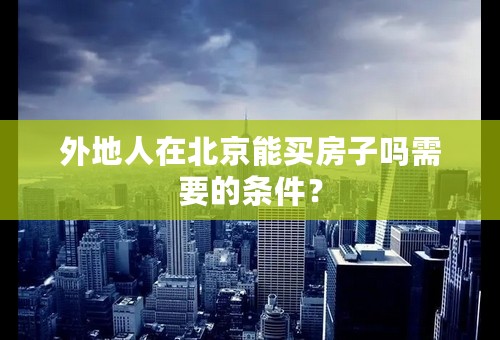 外地人在北京能买房子吗需要的条件？